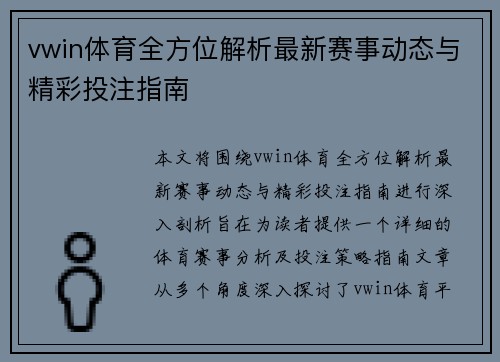 vwin体育全方位解析最新赛事动态与精彩投注指南

本文将围绕vwin体育全方位解析最新赛事动态与精彩投注指南进行深入剖析旨在为读者提供一个详细的体育赛事分析及投注策略指南文章从多个角度深入探讨了vwin体育平